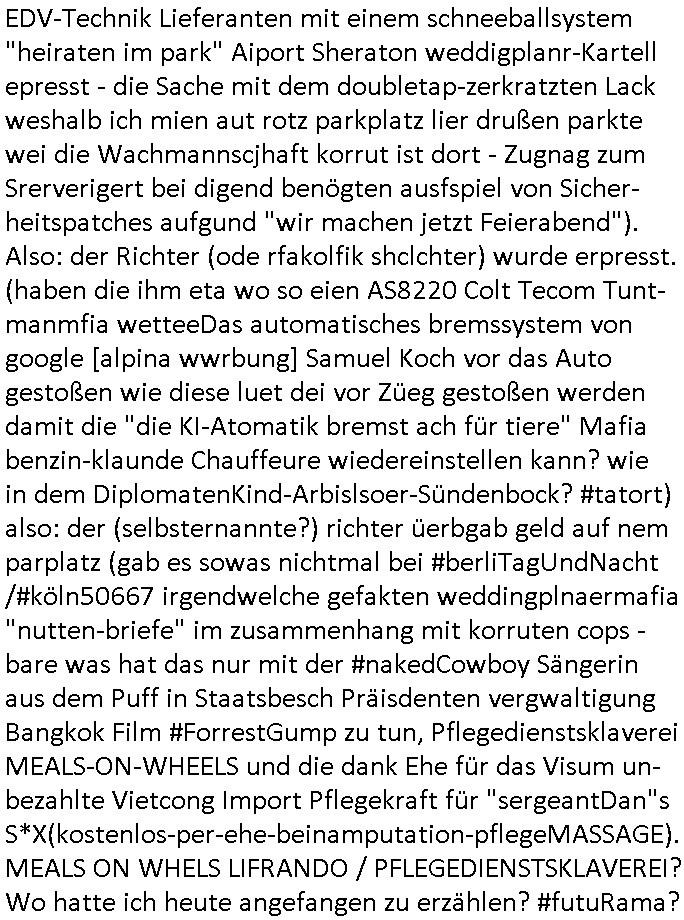 EDV-Technik Lieferanten mit einem schneeballsystem "heiraten im park" Aiport Sheraton weddigplanr-Kartell epresst - die Sache mit dem doubletap-zerkratzten Lack weshalb ich mien aut rotz parkplatz lier drußen parkte wei die Wachmannscjhaft korrut ist dort - Zugnag zum Srerverigert bei digend benögten ausfspiel von Sicherheitspatches aufgund "wir machen jetzt Feierabend"). Also: der Richter (ode rfakolfik shclchter) wurde erpresst. (haben die ihm eta wo so eien AS8220 Colt Tecom Tuntmanmfia wetteeDas automatisches bremssystem von google [alpina wwrbung] Samuel Koch vor das Auto gestoßen wie diese luet dei vor Züeg gestoßen werden damit die "die KI-Atomatik bremst ach für tiere" Mafia benzin-klaunde Chauffeure wiedereinstellen kann? wie in dem DiplomatenKind-Arbislsoer-Sündenbock? #tatort) also: der (selbsternannte?) richter üerbgab geld auf nem parplatz (gab es sowas nichtmal bei #berliTagUndNacht /#köln50667 irgendwelche gefakten weddingplnaermafia "nutten-briefe" im zusammenhang mit korruten cops - bare was hat das nur mit der #nakedCowboy Sängerin aus dem Puff in Staatsbesch Präisdenten vergwaltigung Bangkok Film #ForrestGump zu tun, Pflegedienstsklaverei MEALS-ON-WHEELS und die dank Ehe für das Visum unbezahlte Vietcong Import Pflegekraft für "sergeantDan"s S*X(kostenlos-per-ehe-beinamputation-pflegeMASSAGE). MEALS ON WHELS LIFRANDO / PFLEGEDIENSTSKLAVEREI? Wo hatte ich heute angefangen zu erzählen? #futuRama?